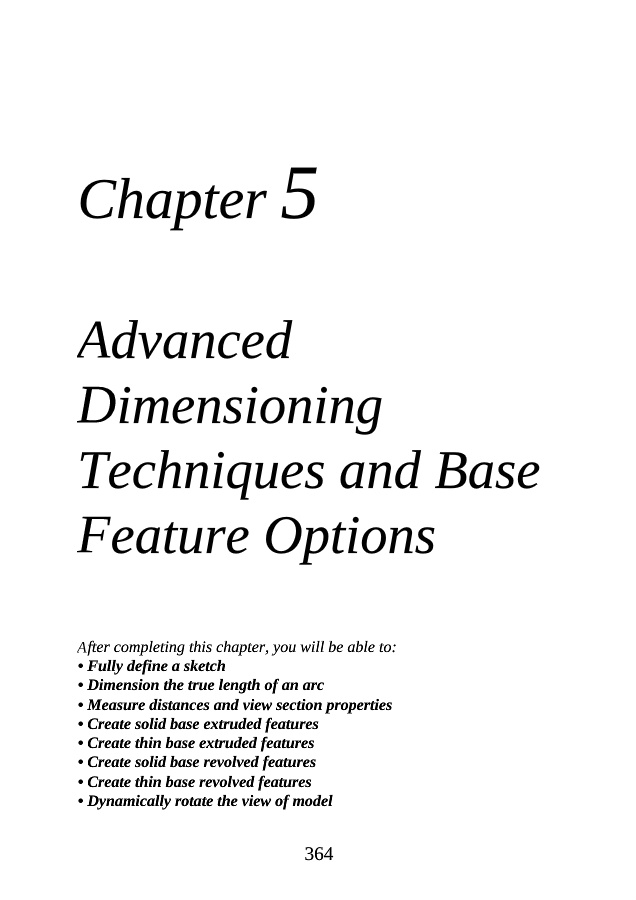 Chapter 5

Advanced Dimensioning Techniques and Base Feature Options

After completing this chapter, you will be able to:
• Fully define a sketch
• Dimension the true length of an arc
• Measure distances and view section properties
• Create solid base extruded features
• Create thin base extruded features
• Create solid base revolved features
• Create thin base revolved features
• Dynamically rotate the view of model

364